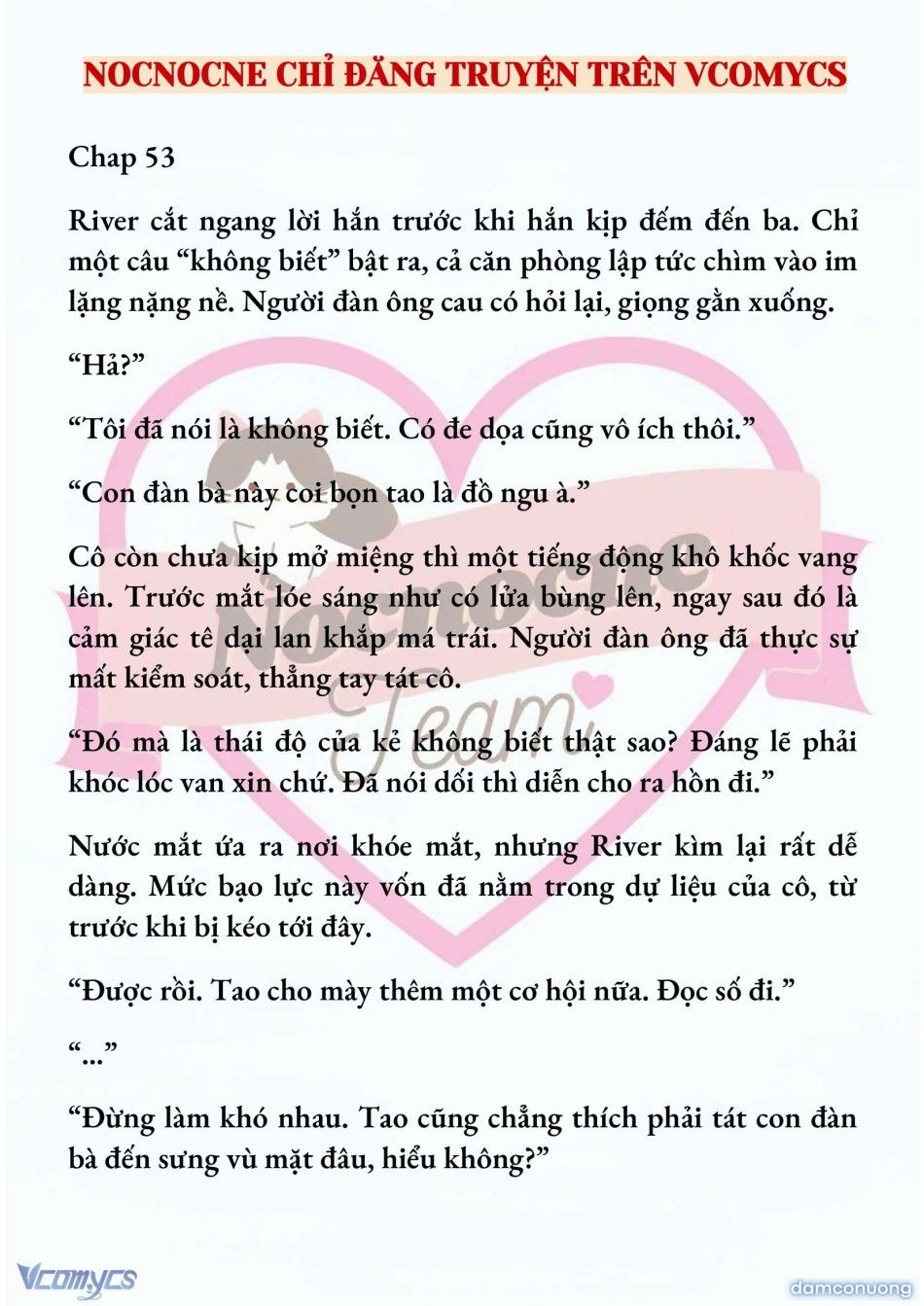 NOCNOCNE CHỈ ĐĂNG TRUYỆN TRÊN VCOMYCS

Chap 53

River cắt ngang lời hắn trước khi hắn kịp đếm đến ba. Chỉ một câu “không biết” bật ra, cả căn phòng lập tức chìm vào im lặng nặng nề. Người đàn ông cau có hỏi lại, giọng gằn xuống.

“Hả?”

“Tôi đã nói là không biết. Có đe dọa cũng vô ích thôi.”

“Con đàn bà này coi bọn tao là đồ ngu à.”

Cô còn chưa kịp mở miệng thì một tiếng động khô khốc vang lên. Trước mắt lóe sáng như có lửa bùng lên, ngay sau đó là cảm giác tê dại lan khắp má trái. Người đàn ông đã thực sự mất kiểm soát, thẳng tay tát cô.

“Đó mà là thái độ của kẻ không biết thật sao? Đáng lẽ phải khóc lóc van xin chứ. Đã nói dối thì diễn cho ra hồn đi.”

Nước mắt ứa ra nơi khóe mắt, nhưng River kìm lại rất dễ dàng. Mức bạo lực này vốn đã nằm trong dự liệu của cô, từ trước khi bị kéo tới đây.

“Được rồi. Tao cho mày thêm một cơ hội nữa. Đọc số đi.”

“...”

“Đừng làm khó nhau. Tao cũng chẳng thích phải tát con đàn bà đến sưng vù mặt đâu, hiểu không?”

Nocnocne Team

Vcomycs

damconuong